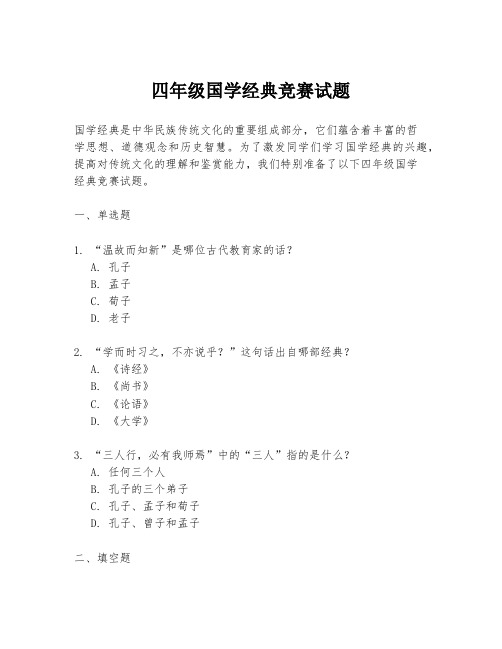 四年级国学经典竞赛试题

国学经典是中华民族传统文化的重要组成部分，它们蕴含着丰富的哲学思想、道德观念和历史智慧。为了激发同学们学习国学经典的兴趣，提高对传统文化的理解和鉴赏能力，我们特别准备了以下四年级国学经典竞赛试题。

一、单选题

1. “温故而知新”是哪位古代教育家的话？
A. 孔子
B. 孟子
C. 荀子
D. 老子

2. “学而时习之，不亦说乎？”这句话出自哪部经典？
A. 《诗经》
B. 《尚书》
C. 《论语》
D. 《大学》

3. “三人行，必有我师焉”中的“三人”指的是什么？
A. 任何三个人
B. 孔子的三个弟子
C. 孔子、孟子和荀子
D. 孔子、曾子和孟子

二、填空题